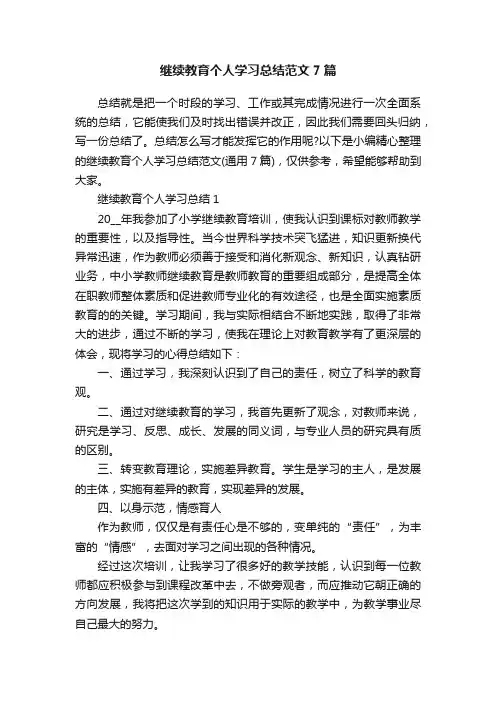 继续教育个人学习总结范文7篇

总结就是把一个时段的学习、工作或其完成情况进行一次全面系统的总结，它能使我们及时找出错误并改正，因此我们需要回头归纳，写一份总结了。总结怎么写才能发挥它的作用呢?以下是小编精心整理的继续教育个人学习总结范文(通用7篇)，仅供参考，希望能够帮助到大家。

继续教育个人学习总结1

20__年我参加了小学继续教育培训，使我认识到课标对教师教学的重要性，以及指导性。当今世界科学技术突飞猛进，知识更新换代异常迅速，作为教师必须善于接受和消化新观念、新知识，认真钻研业务，中小学教师继续教育是教师教育的重要组成部分，是提高全体在职教师整体素质和促进教师专业化的有效途径，也是全面实施素质教育的的关键。学习期间，我与实际相结合不断地实践，取得了非常大的进步，通过不断的学习，使我在理论上对教育教学有了更深层的体会，现将学习的心得总结如下：

一、通过学习，我深刻认识到了自己的责任，树立了科学的教育观。

二、通过对继续教育的学习，我首先更新了观念，对教师来说，研究是学习、反思、成长、发展的同义词，与专业人员的研究具有质的区别。

三、转变教育理论，实施差异教育。学生是学习的主人，是发展的主体，实施有差异的教育，实现差异的发展。

四、以身示范，情感育人

作为教师，仅仅是有责任心是不够的，变单纯的“责任”，为丰富的“情感”，去面对学习之间出现的各种情况。

经过这次培训，让我学习了很多好的教学技能，认识到每一位教师都应积极参与到课程改革中去，不做旁观者，而应推动它朝正确的方向发展，我将把这次学到的知识用于实际的教学中，为教学事业尽自己最大的努力。